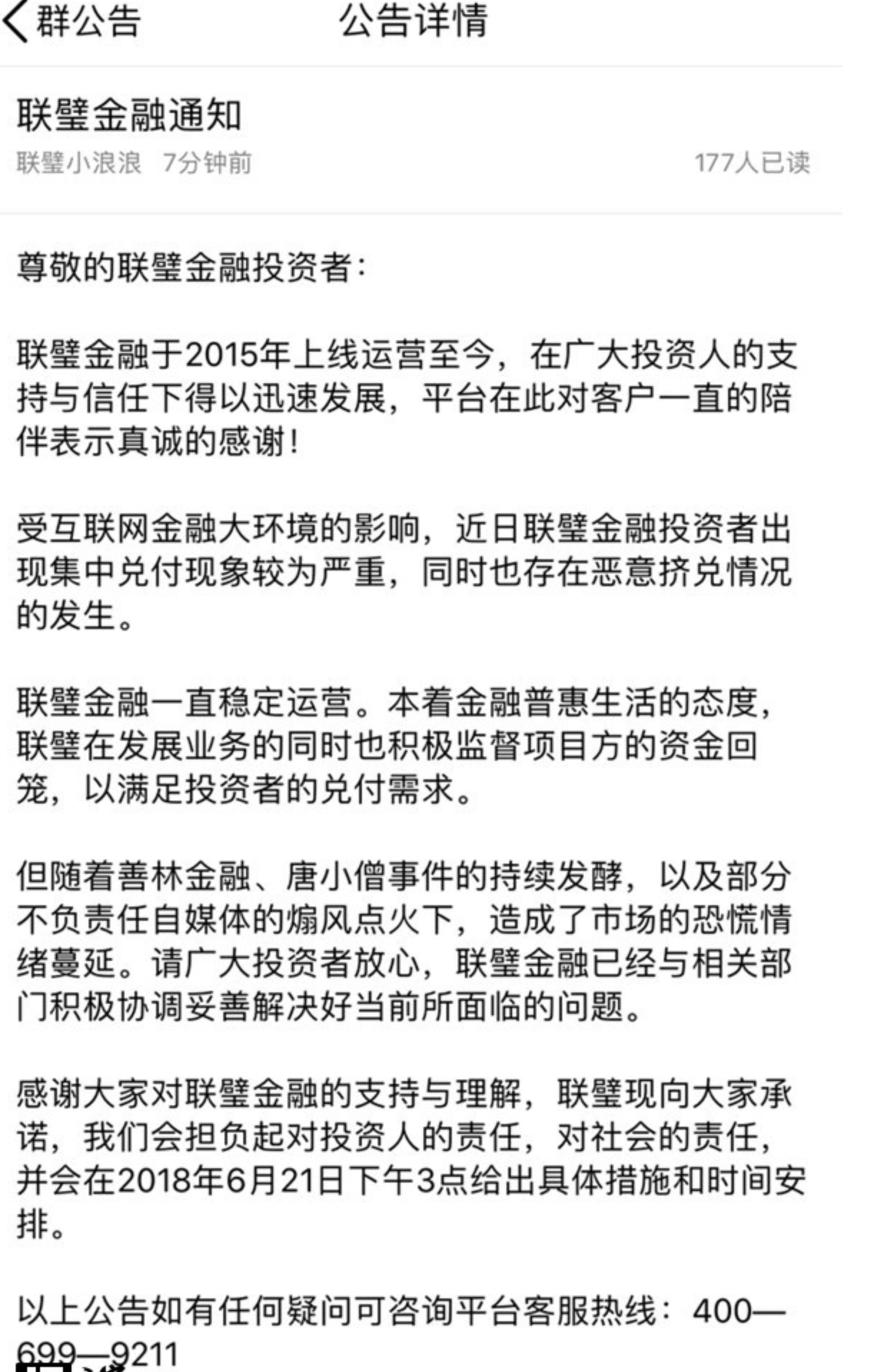 群公告　公告详情

联璧金融通知
联璧小浪浪 7分钟前　177人已读

尊敬的联璧金融投资者：

联璧金融于2015年上线运营至今，在广大投资人的支持与信任下得以迅速发展，平台在此对客户一直的陪伴表示真诚的感谢！

受互联网金融大环境的影响，近日联璧金融投资者出现集中兑付现象较为严重，同时也存在恶意挤兑情况的发生。

联璧金融一直稳定运营。本着金融普惠生活的态度，联璧在发展业务的同时也积极监督项目方的资金回笼，以满足投资者的兑付需求。

但随着善林金融、唐小僧事件的持续发酵，以及部分不负责任自媒体的煽风点火下，造成了市场的恐慌情绪蔓延。请广大投资者放心，联璧金融已经与相关部门积极协调妥善解决好当前所面临的问题。

感谢大家对联璧金融的支持与理解，联璧现向大家承诺，我们会担负起对投资人的责任，对社会的责任，并会在2018年6月21日下午3点给出具体措施和时间安排。

以上公告如有任何疑问可咨询平台客服热线：400—699—9211